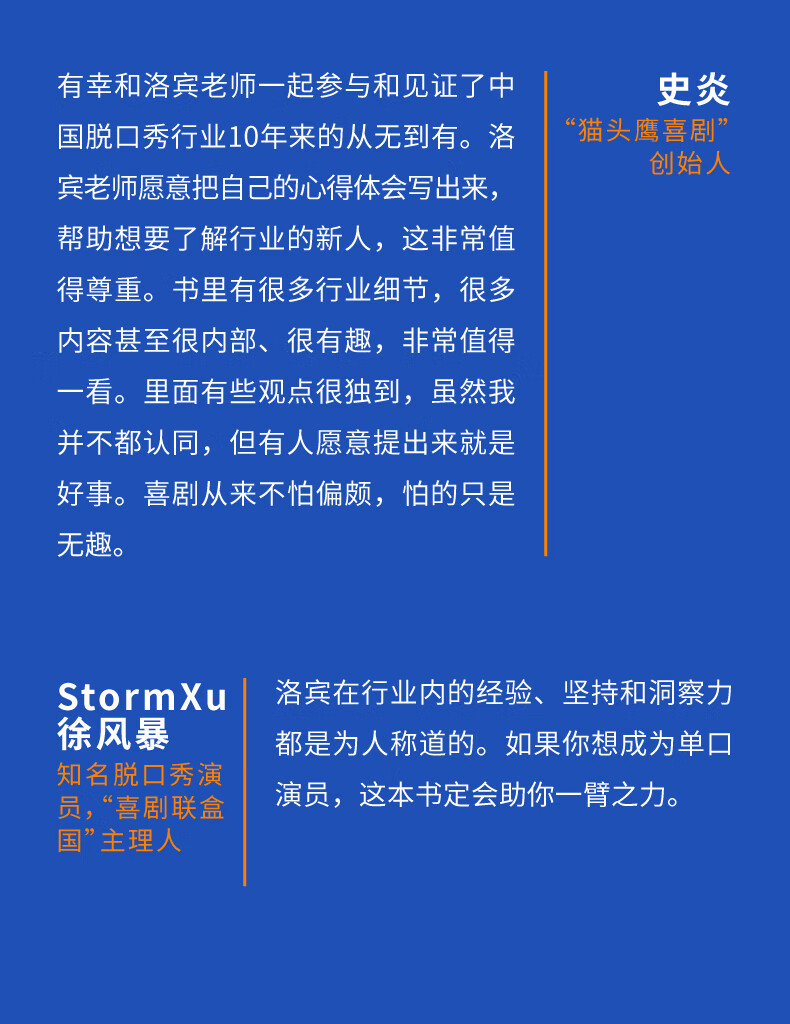 有幸和洛宾老师一起参与和见证了中国脱口秀行业10年来的从无到有。洛宾老师愿意把自己的心得体会写出来，帮助想要了解行业的新人，这非常值得尊重。书里有很多行业细节，很多内容甚至很内部、很有趣，非常值得一看。里面有些观点很独到，虽然我并不都认同，但有人愿意提出来就是好事。喜剧从来不怕偏颇，怕的只是无趣。

史炎
“猫头鹰喜剧”创始人

StormXu
徐风暴
知名脱口秀演员，“喜剧联盒国”主理人

洛宾在行业内的经验、坚持和洞察力都是为人称道的。如果你想成为单口演员，这本书定会助你一臂之力。